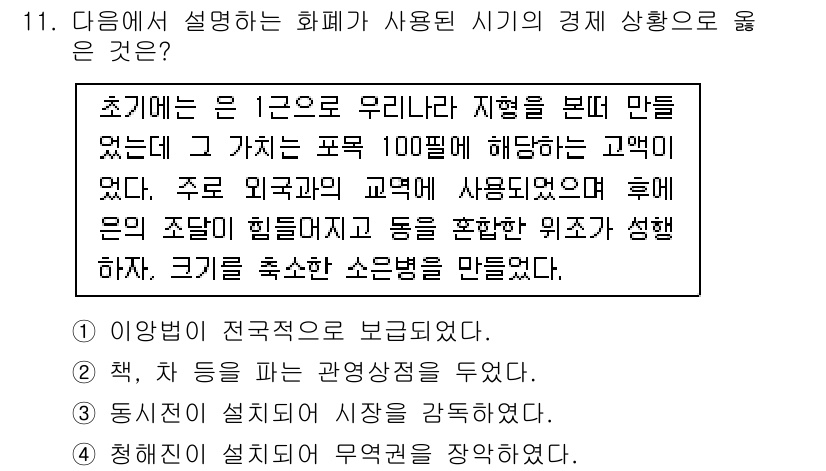 11. 다음에서 설명하는 화폐가 사용된 시기의 경제 상황으로 옳은 것은?

초기에는 은 1근으로 우리나라 지형을 본떠 만들었는데 그 가치는 포목 100필에 해당하는 고액이었다. 주로 외국과의 교역에 사용되었으며 후에 은의 조달이 힘들어지고 동을 혼합한 위조가 성행하자, 크기를 축소한 소은병을 만들었다.

① 이앙법이 전국적으로 보급되었다.
② 책, 차 등을 파는 관영상점을 두었다.
③ 동시전이 설치되어 시장을 감독하였다.
④ 청해진이 설치되어 무역권을 장악하였다.